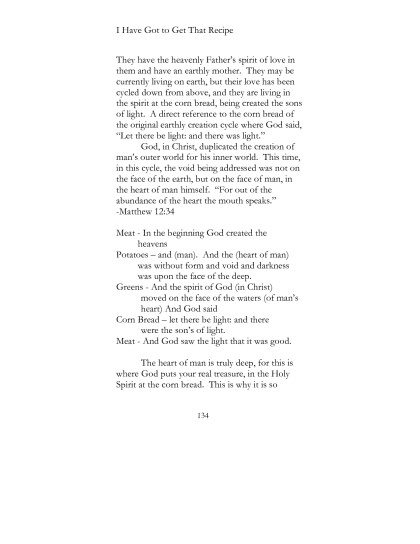 I Have Got to Get That Recipe

They have the heavenly Father's spirit of love in them and have an earthly mother. They may be currently living on earth, but their love has been cycled down from above, and they are living in the spirit at the corn bread, being created the sons of light. A direct reference to the corn bread of the original earthly creation cycle where God said, "Let there be light: and there was light."

God, in Christ, duplicated the creation of man's outer world for his inner world. This time, in this cycle, the void being addressed was not on the face of the earth, but on the face of man, in the heart of man himself. "For out of the abundance of the heart the mouth speaks." -Matthew 12:34

Meat - In the beginning God created the heavens
Potatoes – and (man). And the (heart of man) was without form and void and darkness was upon the face of the deep.
Greens - And the spirit of God (in Christ) moved on the face of the waters (of man's heart) And God said
Corn Bread – let there be light: and there were the son's of light.
Meat - And God saw the light that it was good.

The heart of man is truly deep, for this is where God puts your real treasure, in the Holy Spirit at the corn bread. This is why it is so

134